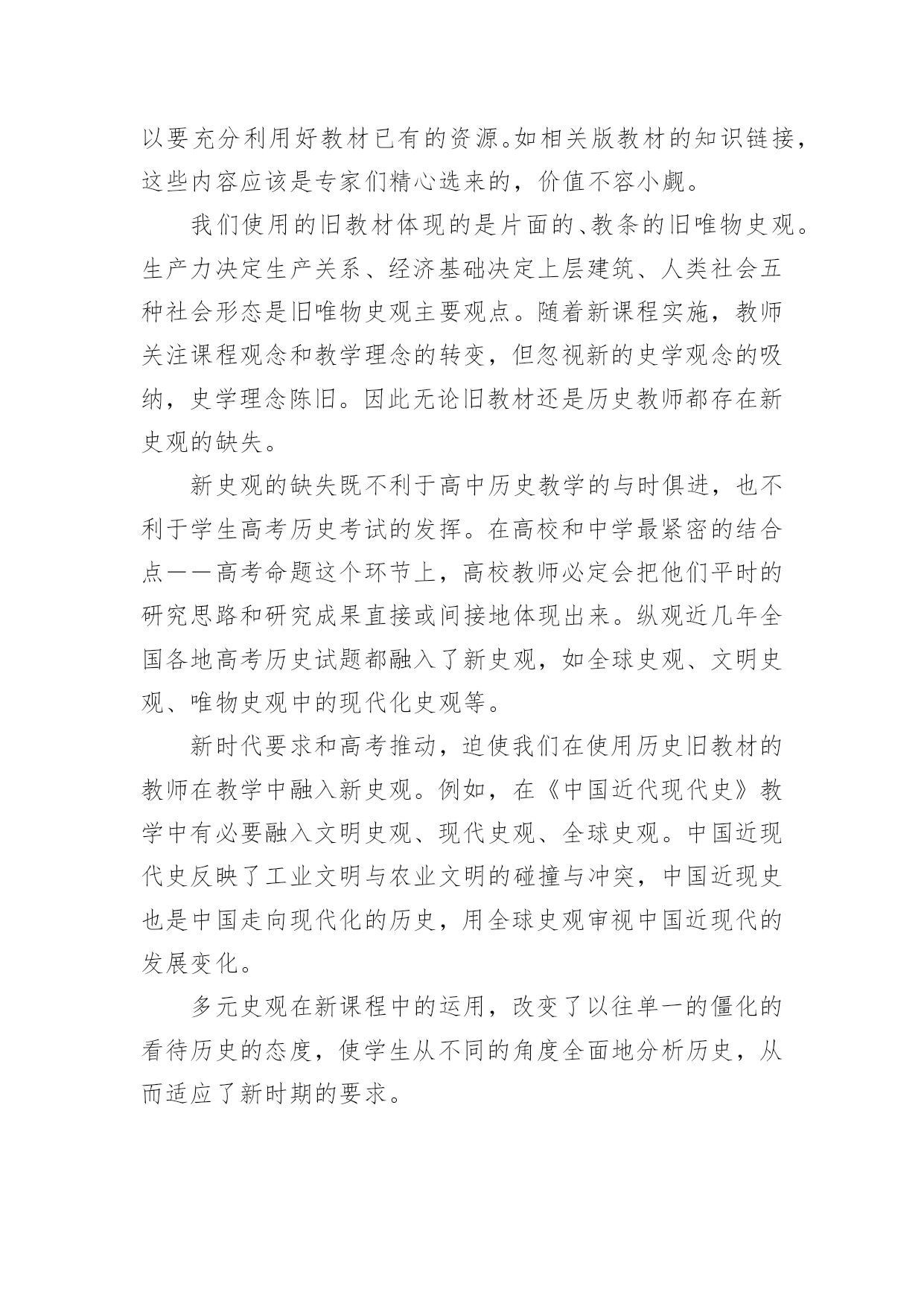 以要充分利用好教材已有的资源。如相关版教材的知识链接，这些内容应该是专家们精心选来的，价值不容小觑。

我们使用的旧教材体现的是片面的、教条的旧唯物史观。生产力决定生产关系、经济基础决定上层建筑、人类社会五种社会形态是旧唯物史观主要观点。随着新课程实施，教师关注课程观念和教学理念的转变，但忽视新的史学观念的吸纳，史学理念陈旧。因此无论旧教材还是历史教师都存在新史观的缺失。

新史观的缺失既不利于高中历史教学的与时俱进，也不利于学生高考历史考试的发挥。在高校和中学最紧密的结合点——高考命题这个环节上，高校教师必定会把他们平时的研究思路和研究成果直接或间接地体现出来。纵观近几年全国各地高考历史试题都融入了新史观，如全球史观、文明史观、唯物史观中的现代化史观等。

新时代要求和高考推动，迫使我们在使用历史旧教材的教师在教学中融入新史观。例如，在《中国近代现代史》教学中有必要融入文明史观、现代史观、全球史观。中国近现代史反映了工业文明与农业文明的碰撞与冲突，中国近现史也是中国走向现代化的历史，用全球史观审视中国近现代的发展变化。

多元史观在新课程中的运用，改变了以往单一的僵化的看待历史的态度，使学生从不同的角度全面地分析历史，从而适应了新时期的要求。